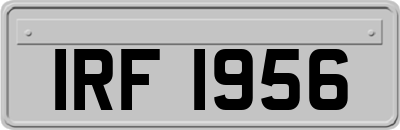 IRF 1956